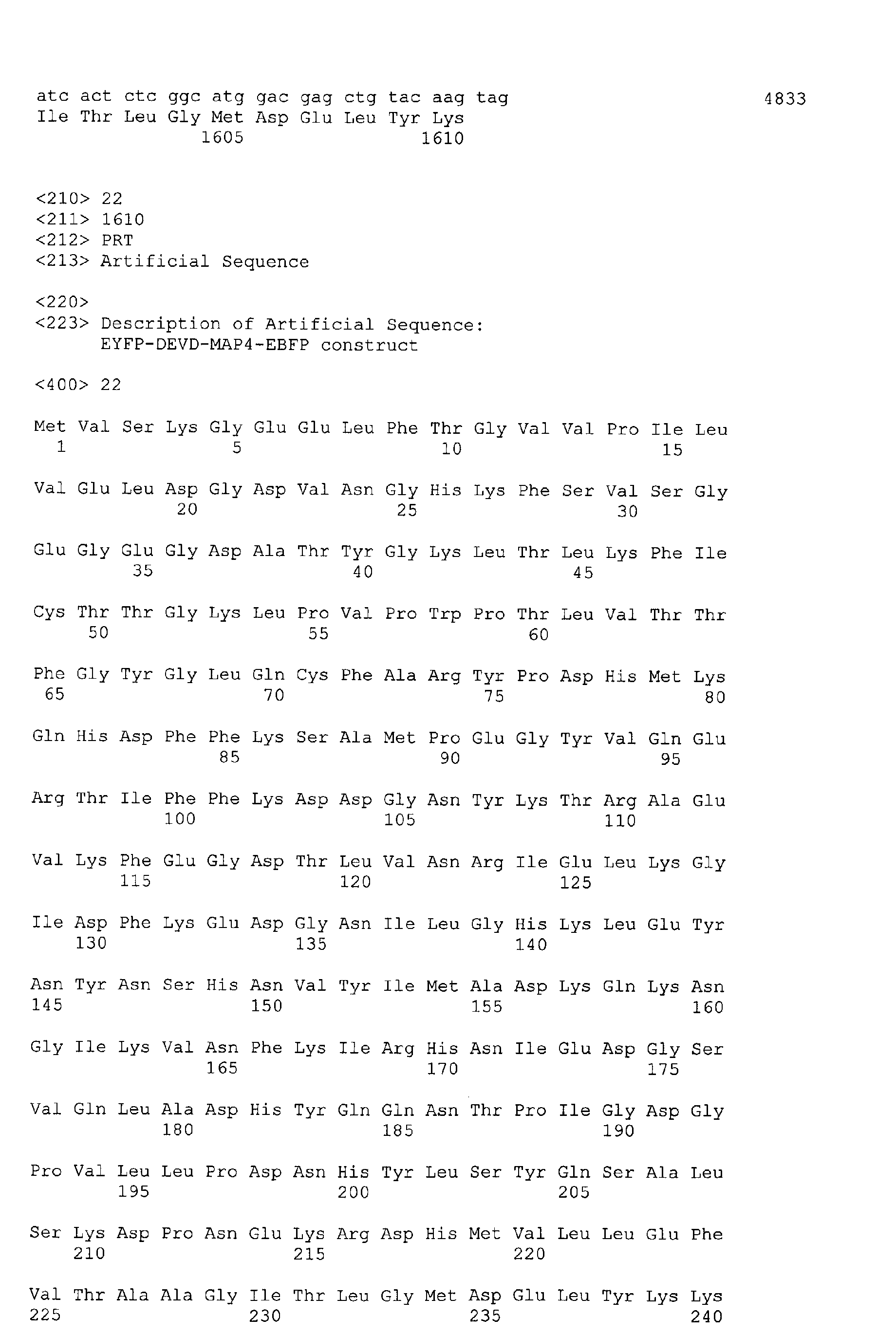 atc act ctc ggc atg gac gag ctg tac aag tag 4833
Ile Thr Leu Gly Met Asp Glu Leu Tyr Lys
1605 1610

<210> 22
<211> 1610
<212> PRT
<213> Artificial Sequence

<220>
<223> Description of Artificial Sequence:
EYFP-DEVD-MAP4-EBFP construct

<400> 22

Met Val Ser Lys Gly Glu Glu Leu Phe Thr Gly Val Val Pro Ile Leu
1 5 10 15

Val Glu Leu Asp Gly Asp Val Asn Gly His Lys Phe Ser Val Ser Gly
20 25 30

Glu Gly Glu Gly Asp Ala Thr Tyr Gly Lys Leu Thr Leu Lys Phe Ile
35 40 45

Cys Thr Thr Gly Lys Leu Pro Val Pro Trp Pro Thr Leu Val Thr Thr
50 55 60

Phe Gly Tyr Gly Leu Gln Cys Phe Ala Arg Tyr Pro Asp His Met Lys
65 70 75 80

Gln His Asp Phe Phe Lys Ser Ala Met Pro Glu Gly Tyr Val Gln Glu
85 90 95

Arg Thr Ile Phe Phe Lys Asp Asp Gly Asn Tyr Lys Thr Arg Ala Glu
100 105 110

Val Lys Phe Glu Gly Asp Thr Leu Val Asn Arg Ile Glu Leu Lys Gly
115 120 125

Ile Asp Phe Lys Glu Asp Gly Asn Ile Leu Gly His Lys Leu Glu Tyr
130 135 140

Asn Tyr Asn Ser His Asn Val Tyr Ile Met Ala Asp Lys Gln Lys Asn
145 150 155 160

Gly Ile Lys Val Asn Phe Lys Ile Arg His Asn Ile Glu Asp Gly Ser
165 170 175

Val Gln Leu Ala Asp His Tyr Gln Gln Asn Thr Pro Ile Gly Asp Gly
180 185 190

Pro Val Leu Leu Pro Asp Asn His Tyr Leu Ser Tyr Gln Ser Ala Leu
195 200 205

Ser Lys Asp Pro Asn Glu Lys Arg Asp His Met Val Leu Leu Glu Phe
210 215 220

Val Thr Ala Ala Gly Ile Thr Leu Gly Met Asp Glu Leu Tyr Lys Lys
225 230 235 240